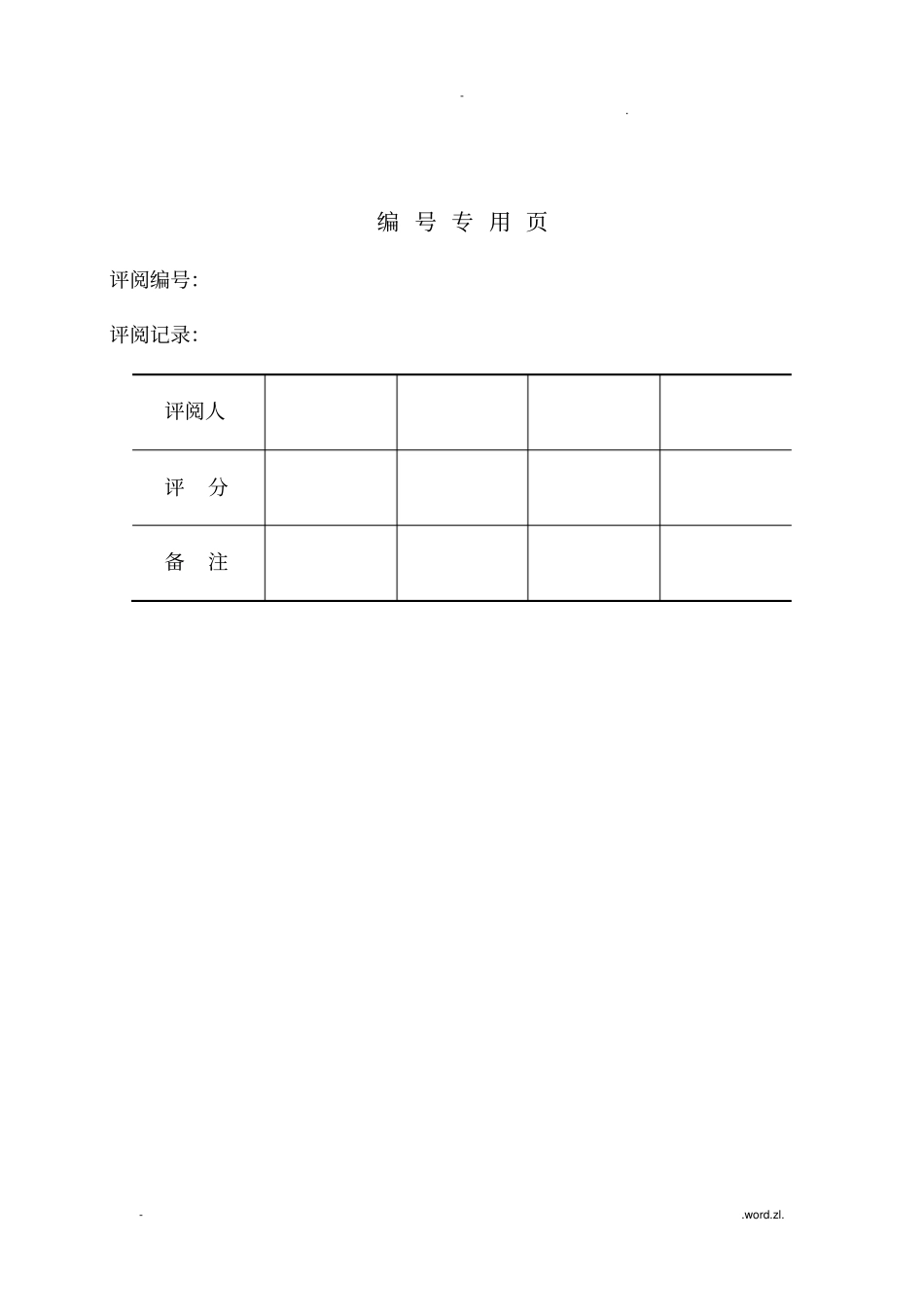 -
.

编号专用页

评阅编号:

评阅记录:

| 评阅人 |  |  |  |  |
|---|---|---|---|---|
| 评　分 |  |  |  |  |
| 备　注 |  |  |  |  |

-
.word.zl.